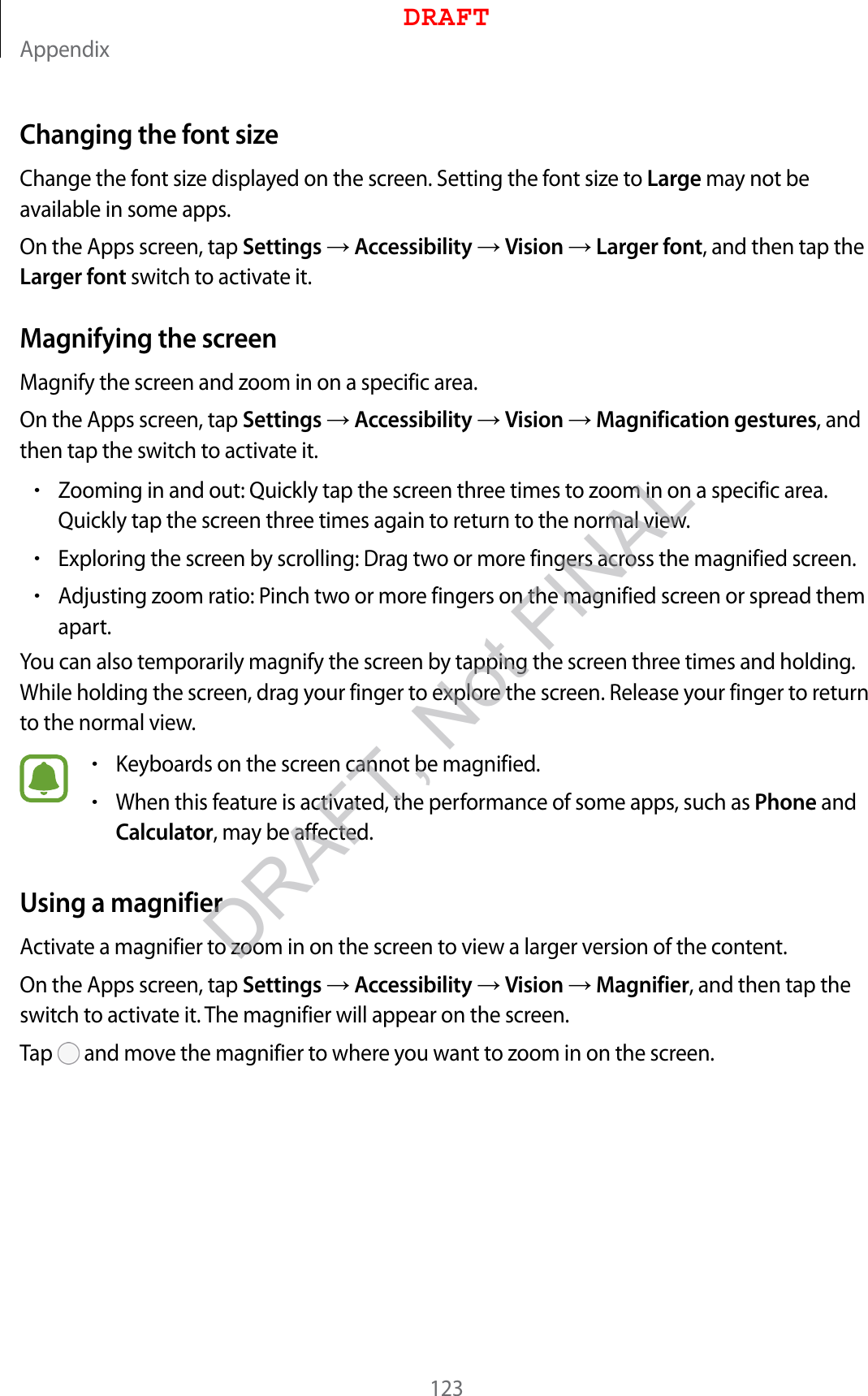 DRAFT

Appendix

Changing the font size

Change the font size displayed on the screen. Setting the font size to Large may not be available in some apps.

On the Apps screen, tap Settings → Accessibility → Vision → Larger font, and then tap the Larger font switch to activate it.

Magnifying the screen

Magnify the screen and zoom in on a specific area.

On the Apps screen, tap Settings → Accessibility → Vision → Magnification gestures, and then tap the switch to activate it.

• Zooming in and out: Quickly tap the screen three times to zoom in on a specific area. Quickly tap the screen three times again to return to the normal view.
• Exploring the screen by scrolling: Drag two or more fingers across the magnified screen.
• Adjusting zoom ratio: Pinch two or more fingers on the magnified screen or spread them apart.

You can also temporarily magnify the screen by tapping the screen three times and holding. While holding the screen, drag your finger to explore the screen. Release your finger to return to the normal view.

• Keyboards on the screen cannot be magnified.
• When this feature is activated, the performance of some apps, such as Phone and Calculator, may be affected.

Using a magnifier

Activate a magnifier to zoom in on the screen to view a larger version of the content.

On the Apps screen, tap Settings → Accessibility → Vision → Magnifier, and then tap the switch to activate it. The magnifier will appear on the screen.

Tap and move the magnifier to where you want to zoom in on the screen.

DRAFT, Not FINAL

123